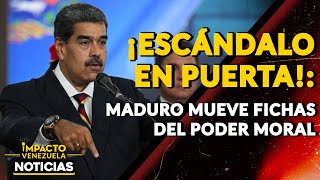 ¡ESCÁNDALO EN PUERTA!: MADURO MUEVE FICHAS DEL PODER MORAL

IMPACTO VENEZUELA NOTICIAS